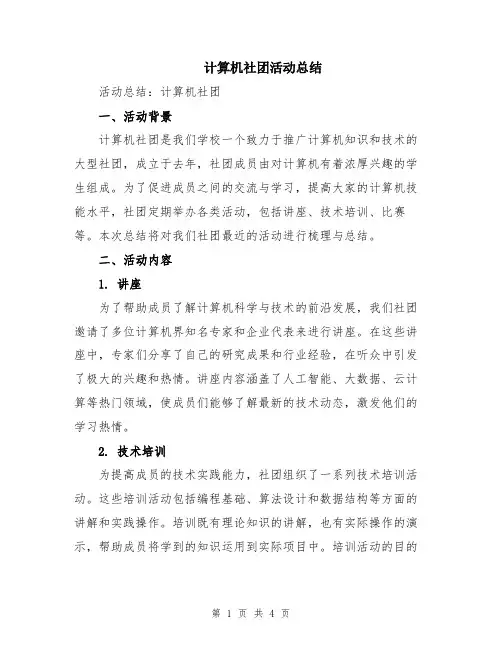 计算机社团活动总结

活动总结：计算机社团

一、活动背景

计算机社团是我们学校一个致力于推广计算机知识和技术的大型社团，成立于去年，社团成员由对计算机有着浓厚兴趣的学生组成。为了促进成员之间的交流与学习，提高大家的计算机技能水平，社团定期举办各类活动，包括讲座、技术培训、比赛等。本次总结将对我们社团最近的活动进行梳理与总结。

二、活动内容

1. 讲座

为了帮助成员了解计算机科学与技术的前沿发展，我们社团邀请了多位计算机界知名专家和企业代表来进行讲座。在这些讲座中，专家们分享了自己的研究成果和行业经验，在听众中引发了极大的兴趣和热情。讲座内容涵盖了人工智能、大数据、云计算等热门领域，使成员们能够了解最新的技术动态，激发他们的学习热情。

2. 技术培训

为提高成员的技术实践能力，社团组织了一系列技术培训活动。这些培训活动包括编程基础、算法设计和数据结构等方面的讲解和实践操作。培训既有理论知识的讲解，也有实际操作的演示，帮助成员将学到的知识运用到实际项目中。培训活动的目的

第 1 页 共 4 页